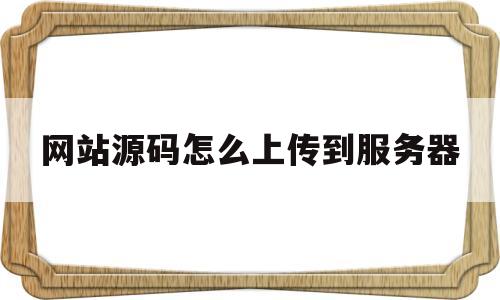 网站源码怎么上传到服务器